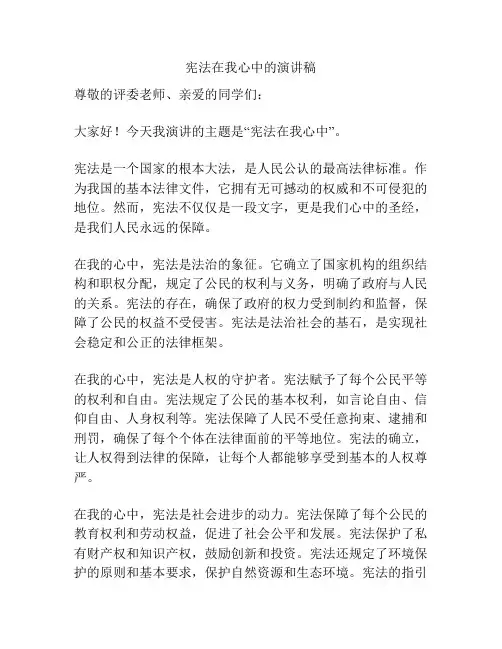 宪法在我心中的演讲稿

尊敬的评委老师、亲爱的同学们：

大家好！今天我演讲的主题是“宪法在我心中”。

宪法是一个国家的根本大法，是人民公认的最高法律标准。作为我国的基本法律文件，它拥有无可撼动的权威和不可侵犯的地位。然而，宪法不仅仅是一段文字，更是我们心中的圣经，是我们人民永远的保障。

在我的心中，宪法是法治的象征。它确立了国家机构的组织结构和职权分配，规定了公民的权利与义务，明确了政府与人民的关系。宪法的存在，确保了政府的权力受到制约和监督，保障了公民的权益不受侵害。宪法是法治社会的基石，是实现社会稳定和公正的法律框架。

在我的心中，宪法是人权的守护者。宪法赋予了每个公民平等的权利和自由。宪法规定了公民的基本权利，如言论自由、信仰自由、人身权利等。宪法保障了人民不受任意拘束、逮捕和刑罚，确保了每个个体在法律面前的平等地位。宪法的确立，让人权得到法律的保障，让每个人都能够享受到基本的人权尊严。

在我的心中，宪法是社会进步的动力。宪法保障了每个公民的教育权利和劳动权益，促进了社会公平和发展。宪法保护了私有财产权和知识产权，鼓励创新和投资。宪法还规定了环境保护的原则和基本要求，保护自然资源和生态环境。宪法的指引